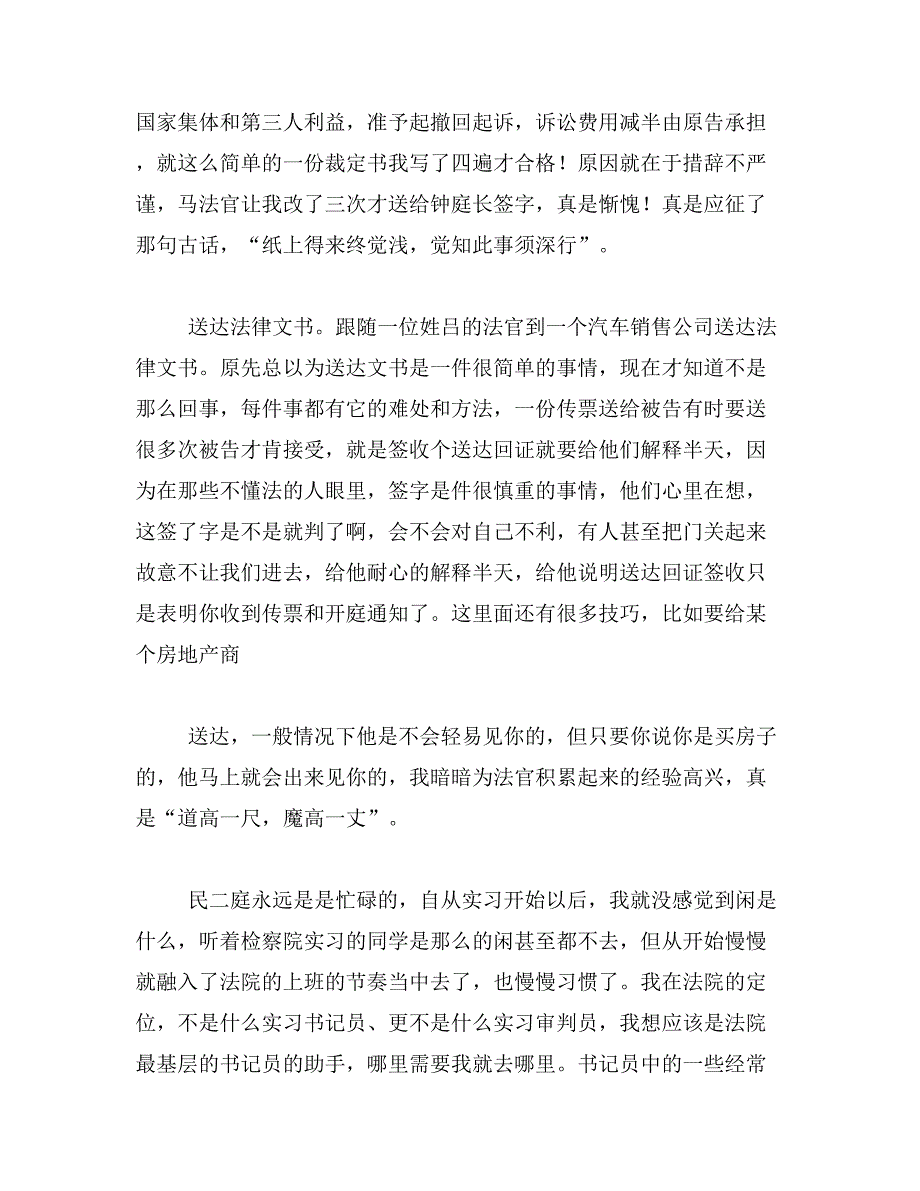 国家集体和第三人利益，准予起撤回起诉，诉讼费用减半由原告承担，就这么简单的一份裁定书我写了四遍才合格！原因就在于措辞不严谨，马法官让我改了三次才送给钟庭长签字，真是惭愧！真是应征了那句古话，“纸上得来终觉浅，觉知此事须深行”。

送达法律文书。跟随一位姓吕的法官到一个汽车销售公司送达法律文书。原先总以为送达文书是一件很简单的事情，现在才知道不是那么回事，每件事都有它的难处和方法，一份传票送给被告有时要送很多次被告才肯接受，就是签收个送达回证就要给他们解释半天，因为在那些不懂法的人眼里，签字是件很慎重的事情，他们心里在想，这签了字是不是就判了啊，会不会对自己不利，有人甚至把门关起来故意不让我们进去，给他耐心的解释半天，给他说明送达回证签收只是表明你收到传票和开庭通知了。这里面还有很多技巧，比如要给某个房地产商

送达，一般情况下他是不会轻易见你的，但只要你说你是买房子的，他马上就会出来见你的，我暗暗为法官积累起来的经验高兴，真是“道高一尺，魔高一丈”。

民二庭永远是是忙碌的，自从实习开始以后，我就没感觉到闲是什么，听着检察院实习的同学是那么的闲甚至都不去，但从开始慢慢就融入了法院的上班的节奏当中去了，也慢慢习惯了。我在法院的定位，不是什么实习书记员、更不是什么实习审判员，我想应该是法院最基层的书记员的助手，哪里需要我就去哪里。书记员中的一些经常